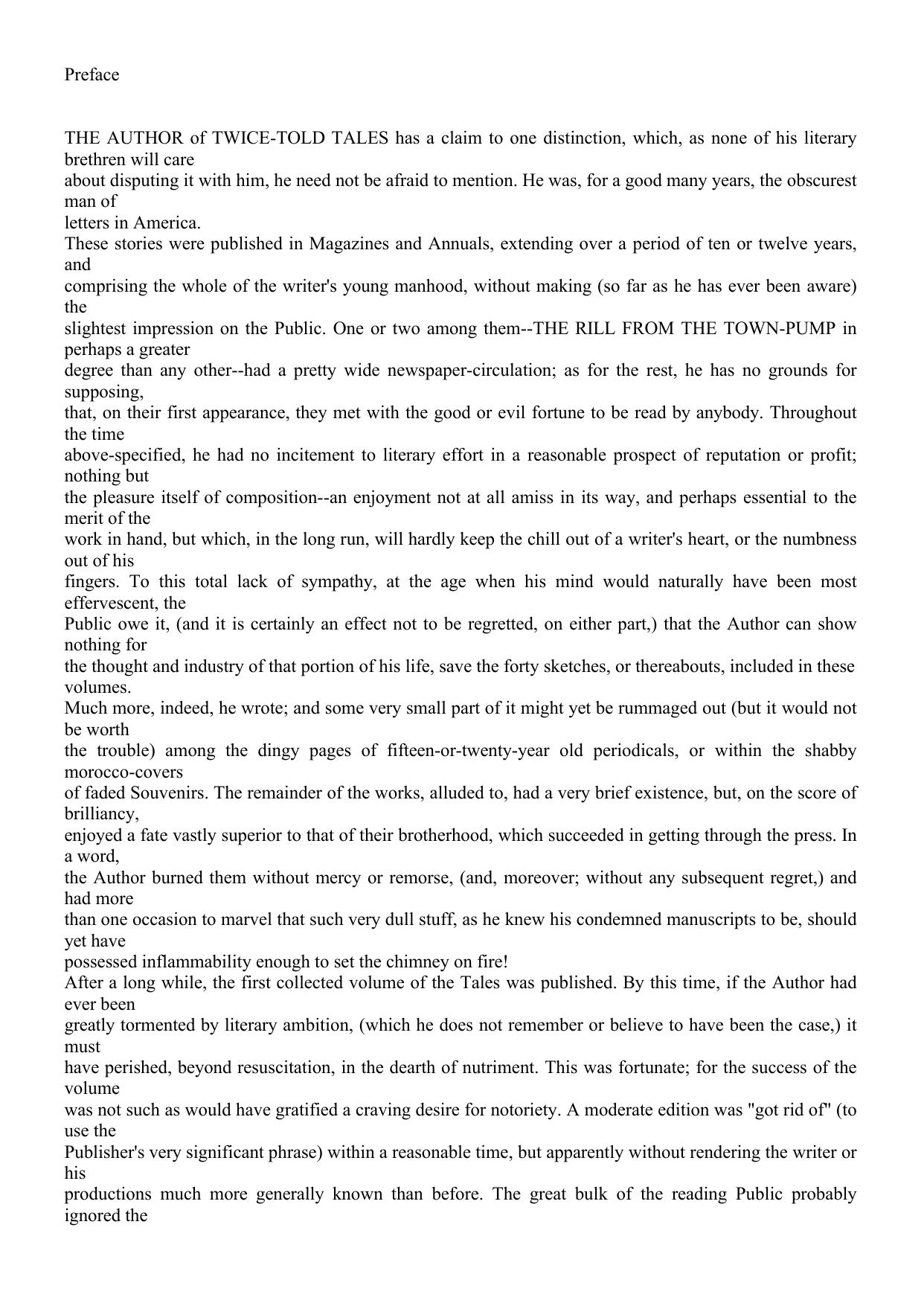 Preface

THE AUTHOR of TWICE-TOLD TALES has a claim to one distinction, which, as none of his literary brethren will care about disputing it with him, he need not be afraid to mention. He was, for a good many years, the obscurest man of letters in America.
These stories were published in Magazines and Annuals, extending over a period of ten or twelve years, and comprising the whole of the writer's young manhood, without making (so far as he has ever been aware) the slightest impression on the Public. One or two among them--THE RILL FROM THE TOWN-PUMP in perhaps a greater degree than any other--had a pretty wide newspaper-circulation; as for the rest, he has no grounds for supposing, that, on their first appearance, they met with the good or evil fortune to be read by anybody. Throughout the time above-specified, he had no incitement to literary effort in a reasonable prospect of reputation or profit; nothing but the pleasure itself of composition--an enjoyment not at all amiss in its way, and perhaps essential to the merit of the work in hand, but which, in the long run, will hardly keep the chill out of a writer's heart, or the numbness out of his fingers. To this total lack of sympathy, at the age when his mind would naturally have been most effervescent, the Public owe it, (and it is certainly an effect not to be regretted, on either part,) that the Author can show nothing for the thought and industry of that portion of his life, save the forty sketches, or thereabouts, included in these volumes.
Much more, indeed, he wrote; and some very small part of it might yet be rummaged out (but it would not be worth the trouble) among the dingy pages of fifteen-or-twenty-year old periodicals, or within the shabby morocco-covers of faded Souvenirs. The remainder of the works, alluded to, had a very brief existence, but, on the score of brilliancy, enjoyed a fate vastly superior to that of their brotherhood, which succeeded in getting through the press. In a word, the Author burned them without mercy or remorse, (and, moreover; without any subsequent regret,) and had more than one occasion to marvel that such very dull stuff, as he knew his condemned manuscripts to be, should yet have possessed inflammability enough to set the chimney on fire!
After a long while, the first collected volume of the Tales was published. By this time, if the Author had ever been greatly tormented by literary ambition, (which he does not remember or believe to have been the case,) it must have perished, beyond resuscitation, in the dearth of nutriment. This was fortunate; for the success of the volume was not such as would have gratified a craving desire for notoriety. A moderate edition was "got rid of" (to use the Publisher's very significant phrase) within a reasonable time, but apparently without rendering the writer or his productions much more generally known than before. The great bulk of the reading Public probably ignored the